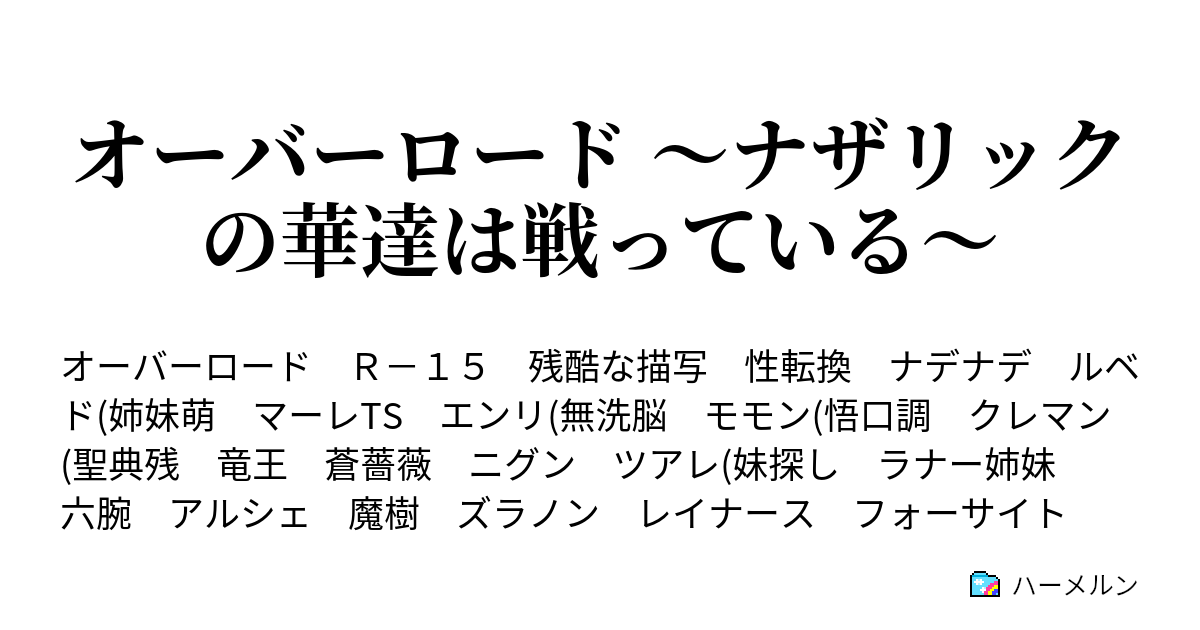 オーバーロード ～ナザリックの華達は戦っている～

オーバーロード　Ｒ－１５　残酷な描写　性転換　ナデナデ　ルベド(姉妹萌　マーレTS　エンリ(無洗脳　モモン(悟口調　クレマン(聖典残　竜王　蒼薔薇　ニグン　ツアレ(妹探し　ラナー姉妹　六腕　アルシェ　魔樹　ズラノン　レイナース　フォーサイト

ハーメルン